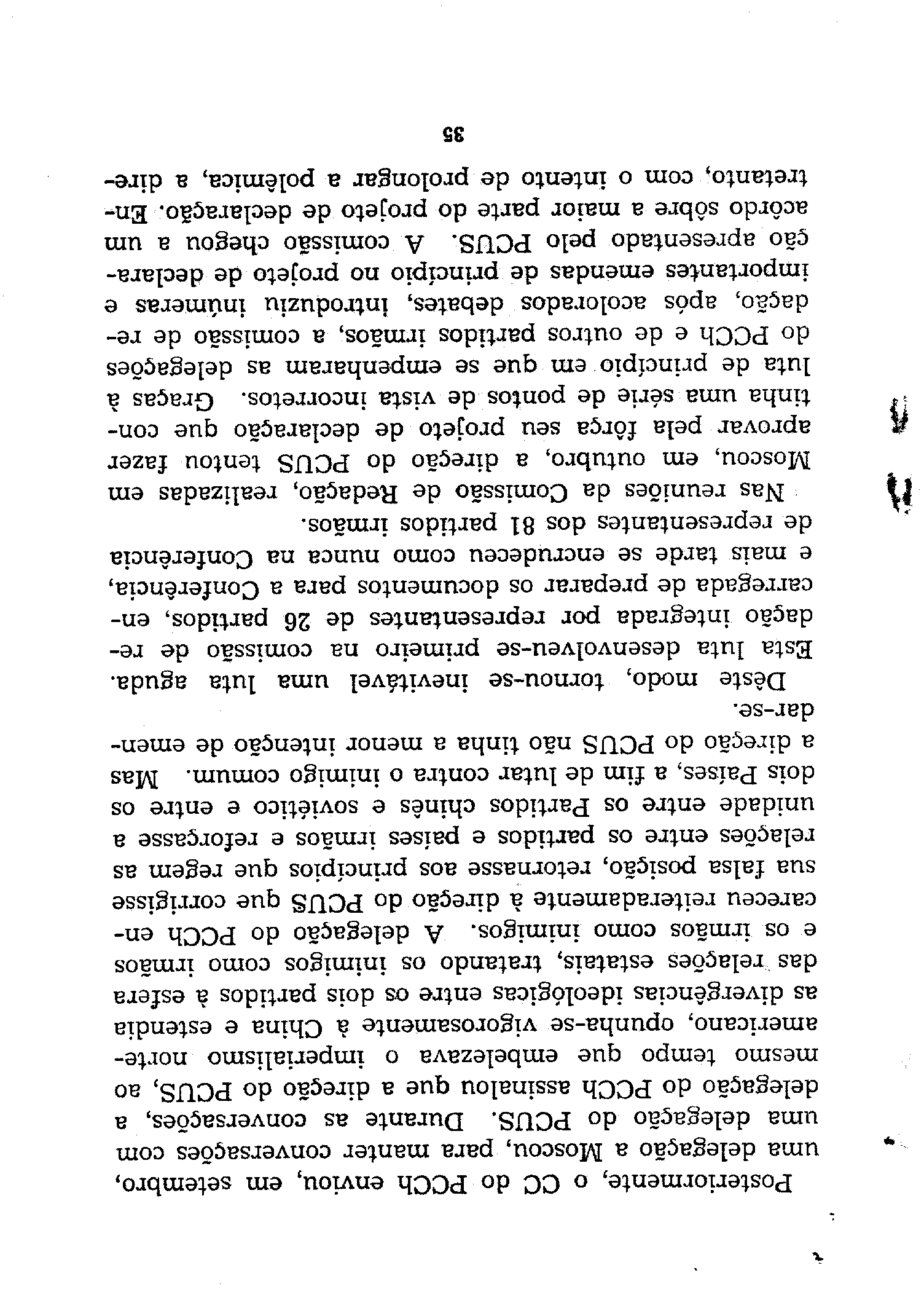 Posteriormente, o CC do PCCh enviou, em setembro, uma delegação a Moscou, para manter conversações com uma delegação do PCUS. Durante as conversações, a delegação do PCCh assinalou que a direção do PCUS, ao mesmo tempo que embelezava o imperialismo norte-americano, opunha-se vigorosamente à China e estendia as divergências ideológicas entre os dois partidos à esfera das relações estatais, tratando os inimigos como irmãos e os irmãos como inimigos. A delegação do PCCh encareceu reiteradamente à direção do PCUS que corrigisse sua falsa posição, retornasse aos princípios que regem as relações entre os partidos e países irmãos e reforçasse a unidade entre os Partidos chinês e soviético e entre os dois Países, a fim de lutar contra o inimigo comum. Mas a direção do PCUS não tinha a menor intenção de emendar-se.

Dêste modo, tornou-se inevitável uma luta aguda. Esta luta desenvolveu-se primeiro na comissão de redação integrada por representantes de 26 partidos, encarregada de preparar os documentos para a Conferência, e mais tarde se encrudeceu como nunca na Conferência de representantes dos 81 partidos irmãos.

Nas reuniões da Comissão de Redação, realizadas em Moscou, em outubro, a direção do PCUS tentou fazer aprovar pela fôrça seu projeto de declaração que continha uma série de pontos de vista incorretos. Graças à luta de princípio em que se empenharam as delegações do PCCh e de outros partidos irmãos, a comissão de redação, após acolorados debates, introduziu inúmeras e importantes emendas de princípio no projeto de declaração apresentado pelo PCUS. A comissão chegou a um acôrdo sôbre a maior parte do projeto de declaração. Entretanto, com o intento de prolongar a polêmica, a dire-

35